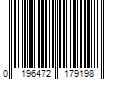 0 196472 179198